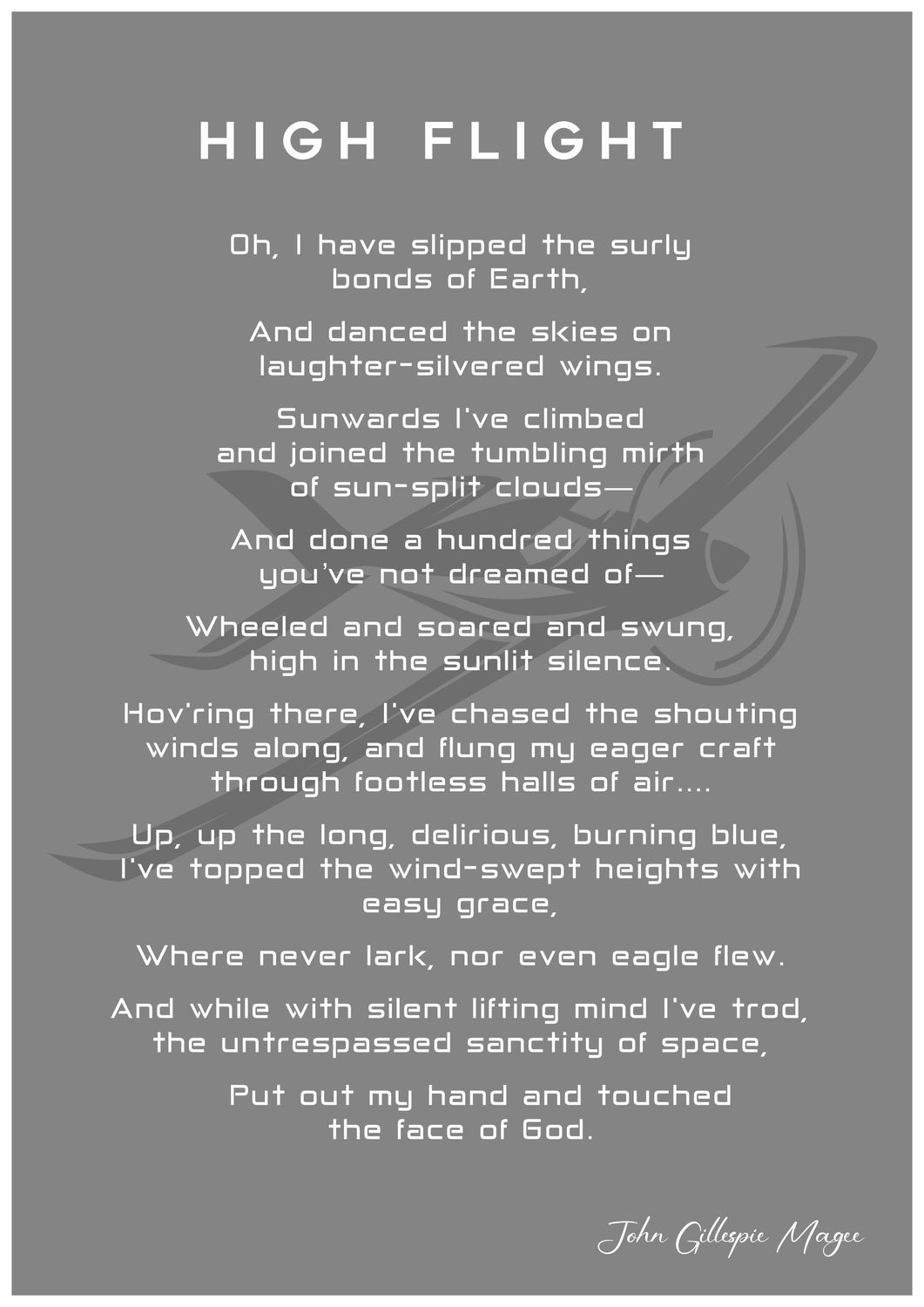 HIGH FLIGHT

Oh, I have slipped the surly bonds of Earth,

And danced the skies on laughter-silvered wings.

Sunwards I've climbed and joined the tumbling mirth of sun-split clouds—

And done a hundred things you've not dreamed of—

Wheeled and soared and swung, high in the sunlit silence.

Hov'ring there, I've chased the shouting winds along, and flung my eager craft through footless halls of air....

Up, up the long, delirious, burning blue, I've topped the wind-swept heights with easy grace,

Where never lark, nor even eagle flew.

And while with silent lifting mind I've trod, the untrespassed sanctity of space,

Put out my hand and touched the face of God.

John Gillespie Magee